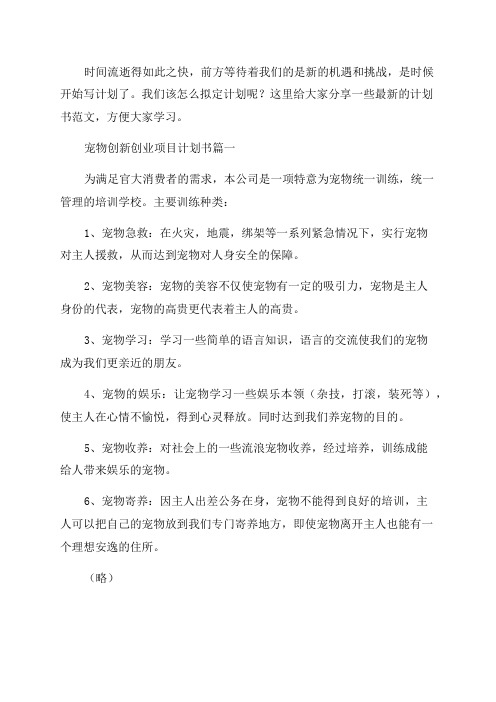 时间流逝得如此之快，前方等待着我们的是新的机遇和挑战，是时候开始写计划了。我们该怎么拟定计划呢？这里给大家分享一些最新的计划书范文，方便大家学习。

宠物创新创业项目计划书篇一

为满足官大消费者的需求，本公司是一项特意为宠物统一训练，统一管理的培训学校。主要训练种类：

1、宠物急救：在火灾，地震，绑架等一系列紧急情况下，实行宠物对主人援救，从而达到宠物对人身安全的保障。

2、宠物美容：宠物的美容不仅使宠物有一定的吸引力，宠物是主人身份的代表，宠物的高贵更代表着主人的高贵。

3、宠物学习：学习一些简单的语言知识，语言的交流使我们的宠物成为我们更亲近的朋友。

4、宠物的娱乐：让宠物学习一些娱乐本领（杂技，打滚，装死等），使主人在心情不愉悦，得到心灵释放。同时达到我们养宠物的目的。

5、宠物收养：对社会上的一些流浪宠物收养，经过培养，训练成能给人带来娱乐的宠物。

6、宠物寄养：因主人出差公务在身，宠物不能得到良好的培训，主人可以把自己的宠物放到我们专门寄养地方，即使宠物离开主人也能有一个理想安逸的住所。

（略）